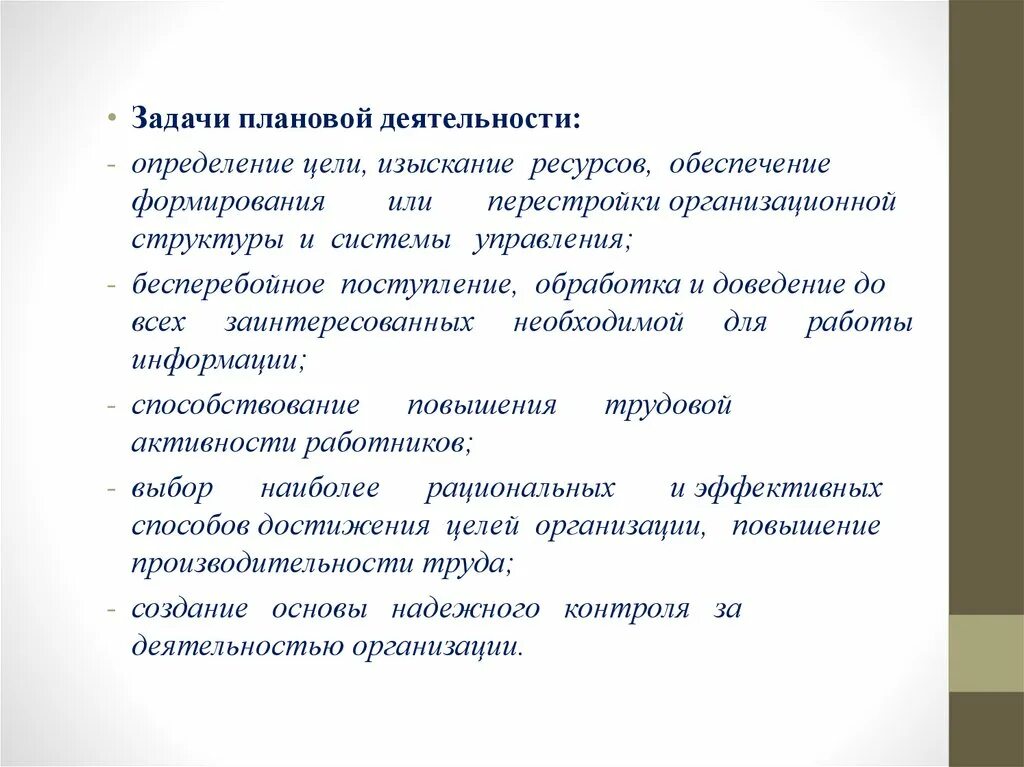 • Задачи плановой деятельности:

- определение цели, изыскание ресурсов, обеспечение формирования или перестройки организационной структуры и системы управления;

- бесперебойное поступление, обработка и доведение до всех заинтересованных необходимой для работы информации;

- способствование повышения трудовой активности работников;

- выбор наиболее рациональных и эффективных способов достижения целей организации, повышение производительности труда;

- создание основы надежного контроля за деятельностью организации.